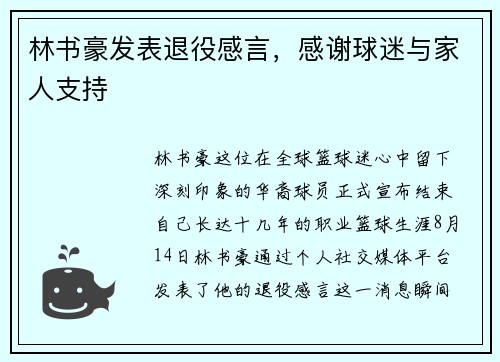 林书豪发表退役感言，感谢球迷与家人支持

林书豪这位在全球篮球迷心中留下深刻印象的华裔球员正式宣布结束自己长达十几年的职业篮球生涯8月14日林书豪通过个人社交媒体平台发表了他的退役感言这一消息瞬间